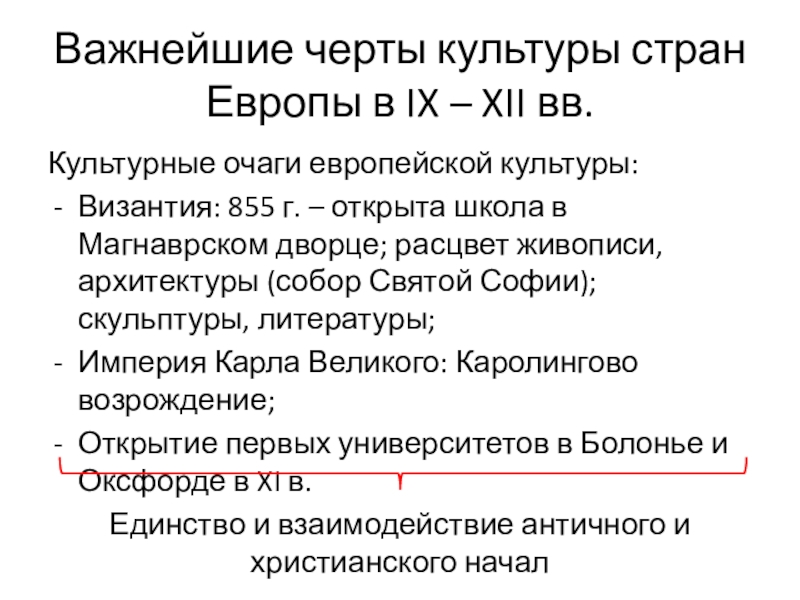 Важнейшие черты культуры стран Европы в IX – XII вв.

Культурные очаги европейской культуры:
- Византия: 855 г. – открыта школа в Магнаврском дворце; расцвет живописи, архитектуры (собор Святой Софии); скульптуры, литературы;
- Империя Карла Великого: Каролингово возрождение;
- Открытие первых университетов в Болонье и Оксфорде в XI в.

Единство и взаимодействие античного и христианского начал